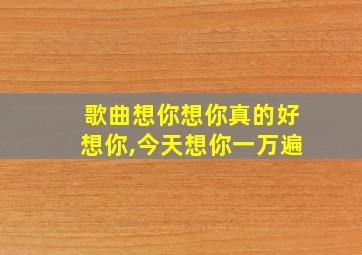 歌曲想你想你真的好想你,今天想你一万遍